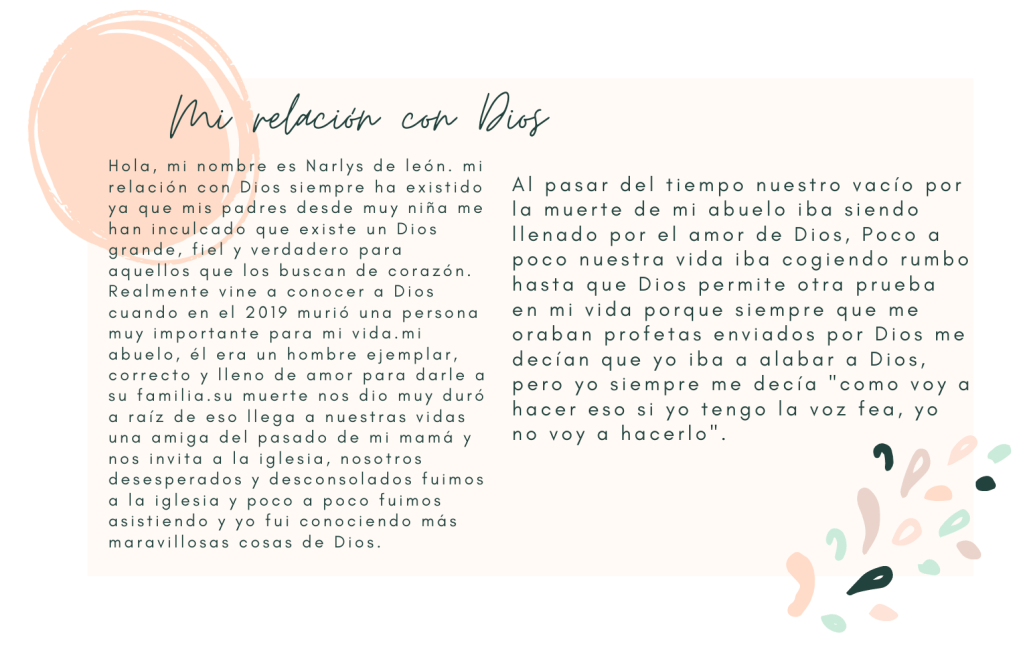 Mi relación con Dios

Hola, mi nombre es Narlys de león. mi relación con Dios siempre ha existido ya que mis padres desde muy niña me han inculcado que existe un Dios grande, fiel y verdadero para aquellos que los buscan de corazón. Realmente vine a conocer a Dios cuando en el 2019 murió una persona muy importante para mi vida.mi abuelo, él era un hombre ejemplar, correcto y lleno de amor para darle a su familia.su muerte nos dio muy duró a raíz de eso llega a nuestras vidas una amiga del pasado de mi mamá y nos invita a la iglesia, nosotros desesperados y desconsolados fuimos a la iglesia y poco a poco fuimos asistiendo y yo fui conociendo más maravillosas cosas de Dios.

Al pasar del tiempo nuestro vacío por la muerte de mi abuelo iba siendo llenado por el amor de Dios, Poco a poco nuestra vida iba cogiendo rumbo hasta que Dios permite otra prueba en mi vida porque siempre que me oraban profetas enviados por Dios me decían que yo iba a alabar a Dios, pero yo siempre me decía "como voy a hacer eso si yo tengo la voz fea, yo no voy a hacerlo".